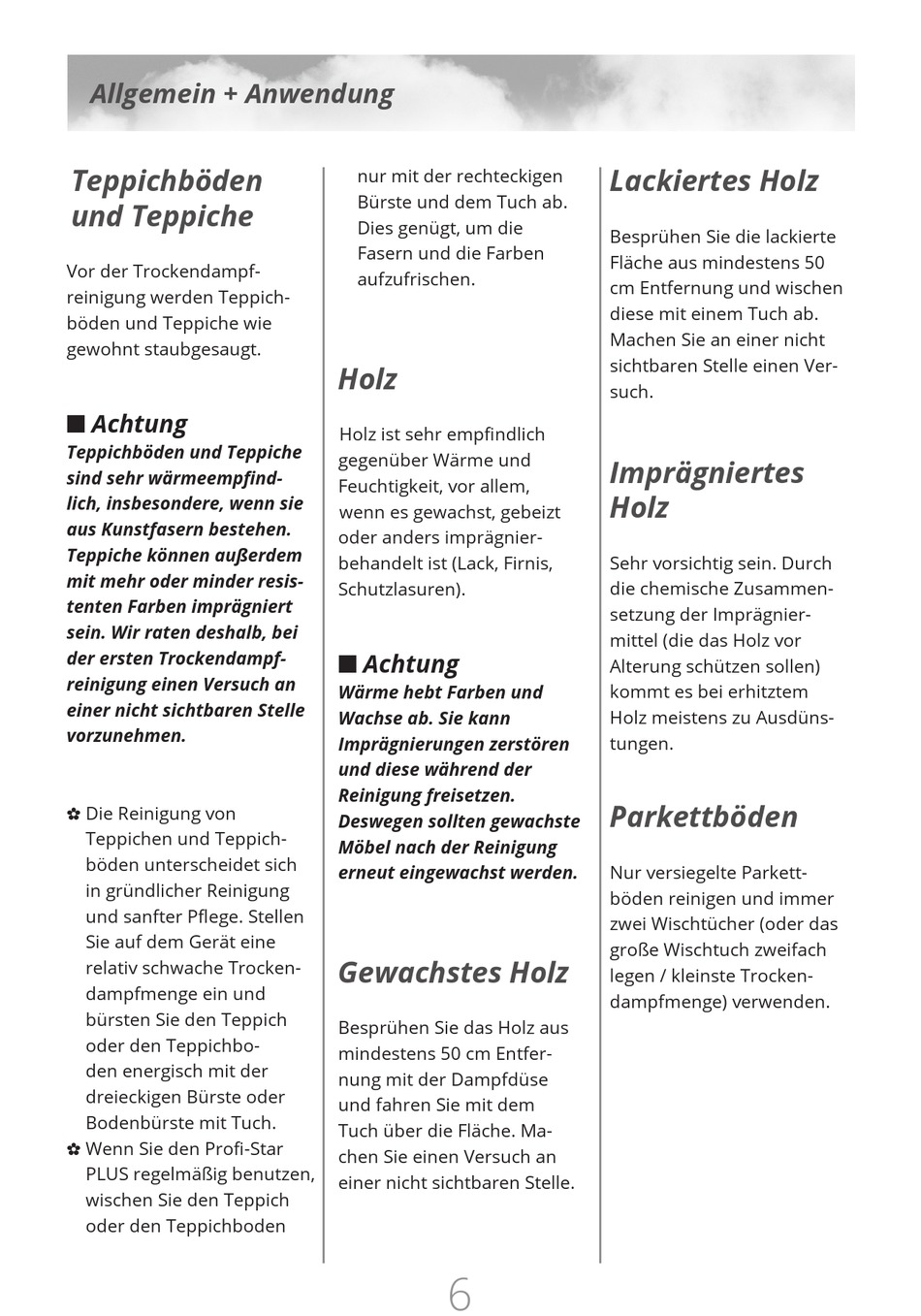 Allgemein + Anwendung

Teppichböden und Teppiche

Vor der Trockendampfreinigung werden Teppichböden und Teppiche wie gewohnt staubgesaugt.

■ Achtung
Teppichböden und Teppiche sind sehr wärmeempfindlich, insbesondere, wenn sie aus Kunstfasern bestehen. Teppiche können außerdem mit mehr oder minder resistenten Farben imprägniert sein. Wir raten deshalb, bei der ersten Trockendampfreinigung einen Versuch an einer nicht sichtbaren Stelle vorzunehmen.

✿ Die Reinigung von Teppichen und Teppichböden unterscheidet sich in gründlicher Reinigung und sanfter Pflege. Stellen Sie auf dem Gerät eine relativ schwache Trockendampfmenge ein und bürsten Sie den Teppich oder den Teppichboden energisch mit der dreieckigen Bürste oder Bodenbürste mit Tuch.
✿ Wenn Sie den Profi-Star PLUS regelmäßig benutzen, wischen Sie den Teppich oder den Teppichboden nur mit der rechteckigen Bürste und dem Tuch ab. Dies genügt, um die Fasern und die Farben aufzufrischen.

Holz

Holz ist sehr empfindlich gegenüber Wärme und Feuchtigkeit, vor allem, wenn es gewachst, gebeizt oder anders imprägnierbehandelt ist (Lack, Firnis, Schutzlasuren).

■ Achtung
Wärme hebt Farben und Wachse ab. Sie kann Imprägnierungen zerstören und diese während der Reinigung freisetzen. Deswegen sollten gewachste Möbel nach der Reinigung erneut eingewachst werden.

Gewachstes Holz

Besprühen Sie das Holz aus mindestens 50 cm Entfernung mit der Dampfdüse und fahren Sie mit dem Tuch über die Fläche. Machen Sie einen Versuch an einer nicht sichtbaren Stelle.

Lackiertes Holz

Besprühen Sie die lackierte Fläche aus mindestens 50 cm Entfernung und wischen diese mit einem Tuch ab. Machen Sie an einer nicht sichtbaren Stelle einen Versuch.

Imprägniertes Holz

Sehr vorsichtig sein. Durch die chemische Zusammensetzung der Imprägniermittel (die das Holz vor Alterung schützen sollen) kommt es bei erhitztem Holz meistens zu Ausdünstungen.

Parkettböden

Nur versiegelte Parkettböden reinigen und immer zwei Wischtücher (oder das große Wischtuch zweifach legen / kleinste Trockendampfmenge) verwenden.

6